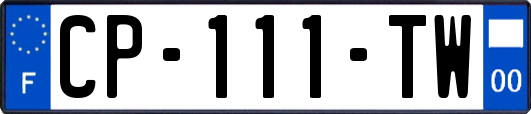 F
CP-111-TW
00